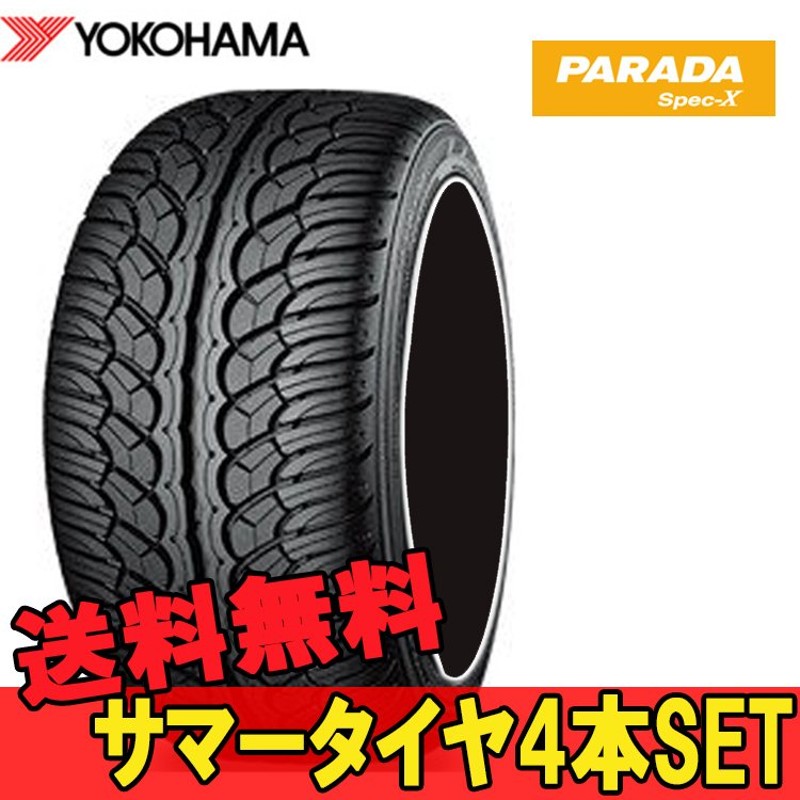 YOKOHAMA

PARADA
Spec-X

送料無料

サマータイヤ4本SET